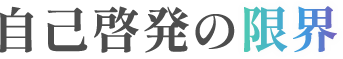 自己啓発の限界